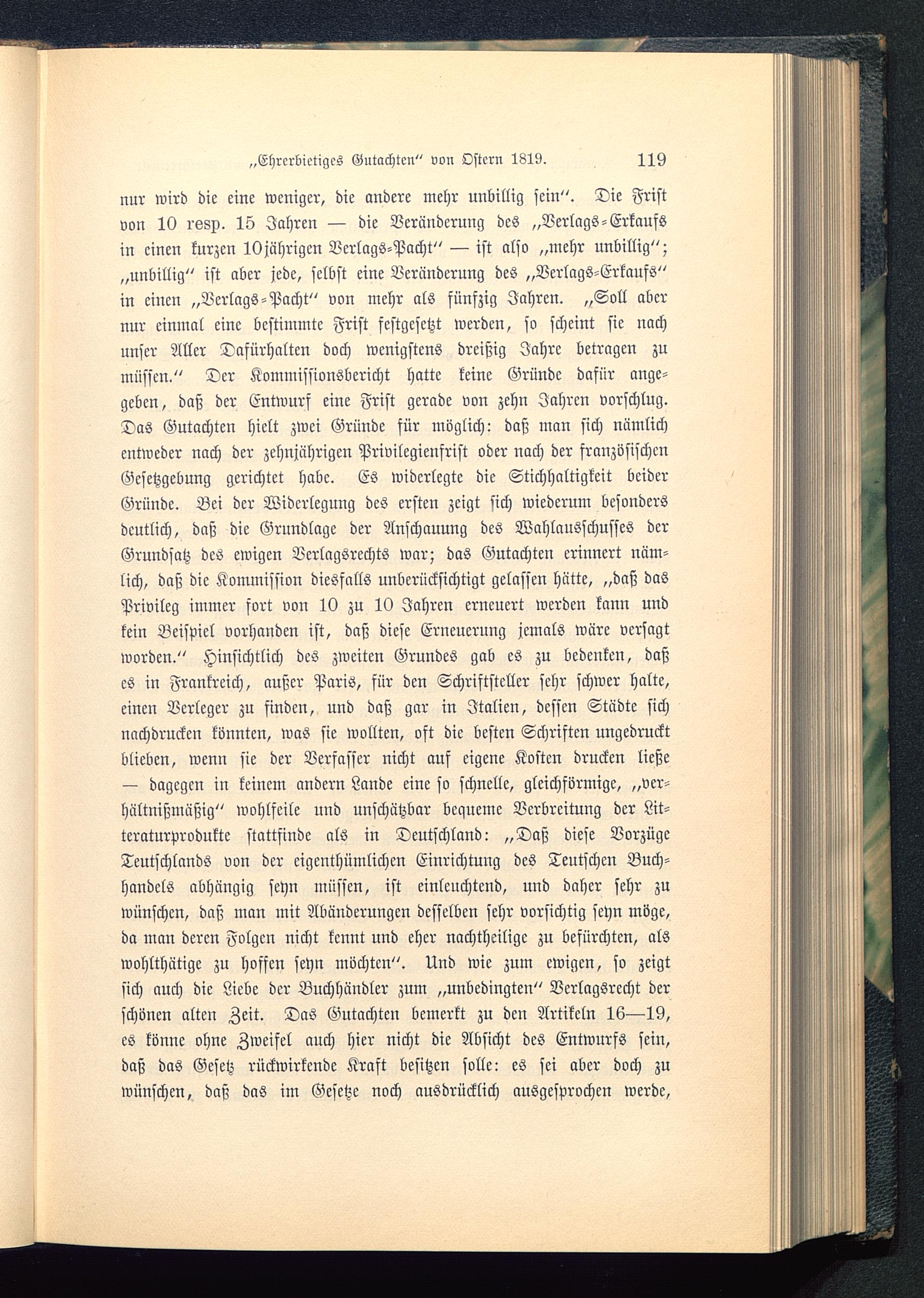 „Ehrerbietiges Gutachten“ von Ostern 1819. 119

nur wird die eine weniger, die andere mehr unbillig sein“. Die Frist von 10 resp. 15 Jahren — die Veränderung des „Verlags-Erkaufs in einen kurzen 10jährigen Verlags-Pacht“ — ist also „mehr unbillig“; „unbillig“ ist aber jede, selbst eine Veränderung des „Verlags-Erkaufs“ in einen „Verlags-Pacht“ von mehr als fünfzig Jahren. „Soll aber nur einmal eine bestimmte Frist festgesetzt werden, so scheint sie nach unser Aller Dafürhalten doch wenigstens dreißig Jahre betragen zu müssen.“ Der Kommissionsbericht hatte keine Gründe dafür angegeben, daß der Entwurf eine Frist gerade von zehn Jahren vorschlug. Das Gutachten hielt zwei Gründe für möglich: daß man sich nämlich entweder nach der zehnjährigen Privilegienfrist oder nach der französischen Gesetzgebung gerichtet habe. Es widerlegte die Stichhaltigkeit beider Gründe. Bei der Widerlegung des ersten zeigt sich wiederum besonders deutlich, daß die Grundlage der Anschauung des Wahlausschusses der Grundsatz des ewigen Verlagsrechts war; das Gutachten erinnert nämlich, daß die Kommission diesfalls unberücksichtigt gelassen hätte, „daß das Privileg immer fort von 10 zu 10 Jahren erneuert werden kann und kein Beispiel vorhanden ist, daß diese Erneuerung jemals wäre versagt worden.“ Hinsichtlich des zweiten Grundes gab es zu bedenken, daß es in Frankreich, außer Paris, für den Schriftsteller sehr schwer halte, einen Verleger zu finden, und daß gar in Italien, dessen Städte sich nachdrucken könnten, was sie wollten, oft die besten Schriften ungedruckt blieben, wenn sie der Verfasser nicht auf eigene Kosten drucken ließe — dagegen in keinem andern Lande eine so schnelle, gleichförmige, „verhältnißmäßig“ wohlfeile und unschätzbar bequeme Verbreitung der Literaturprodukte stattfinde als in Deutschland: „Daß diese Vorzüge Teutschlands von der eigenthümlichen Einrichtung des Teutschen Buchhandels abhängig seyn müssen, ist einleuchtend, und daher sehr zu wünschen, daß man mit Abänderungen desselben sehr vorsichtig seyn möge, da man deren Folgen nicht kennt und eher nachtheilige zu befürchten, als wohlthätige zu hoffen seyn möchten“. Und wie zum ewigen, so zeigt sich auch die Liebe der Buchhändler zum „unbedingten“ Verlagsrecht der schönen alten Zeit. Das Gutachten bemerkt zu den Artikeln 16—19, es könne ohne Zweifel auch hier nicht die Absicht des Entwurfs sein, daß das Gesetz rückwirkende Kraft besitzen solle: es sei aber doch zu wünschen, daß das im Gesetze noch ausdrücklich ausgesprochen werde,